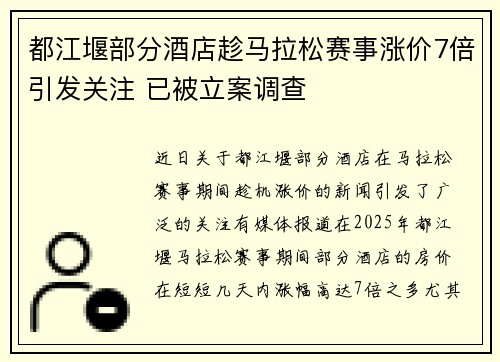 都江堰部分酒店趁马拉松赛事涨价7倍引发关注 已被立案调查

近日关于都江堰部分酒店在马拉松赛事期间趁机涨价的新闻引发了广泛的关注有媒体报道在2025年都江堰马拉松赛事期间部分酒店的房价在短短几天内涨幅高达7倍之多尤其